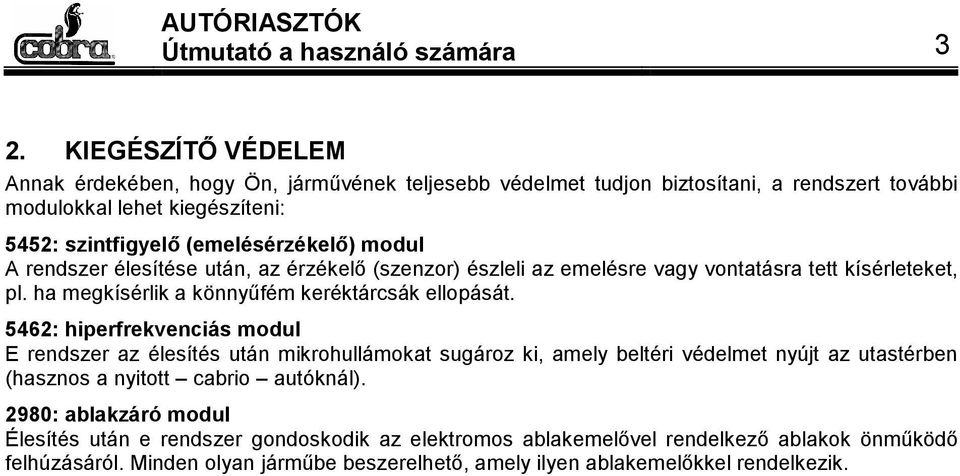 cobra

AUTÓRIASZTÓK
Útmutató a használó számára

3

2. KIEGÉSZÍTŐ VÉDELEM

Annak érdekében, hogy Ön, járművének teljesebb védelmet tudjon biztosítani, a rendszert további modulokkal lehet kiegészíteni:

5452: szintfigyelő (emelésérzékelő) modul
A rendszer élesítése után, az érzékelő (szenzor) észleli az emelésre vagy vontatásra tett kísérleteket, pl. ha megkísérlik a könnyűfém keréktárcsák ellopását.

5462: hiperfrekvenciás modul
E rendszer az élesítés után mikrohullámokat sugároz ki, amely beltéri védelmet nyújt az utastérben (hasznos a nyitott – cabrio – autóknál).

2980: ablakzáró modul
Élesítés után e rendszer gondoskodik az elektromos ablakemelővel rendelkező ablakok önműködő felhúzásáról. Minden olyan járműbe beszerelhető, amely ilyen ablakemelőkkel rendelkezik.